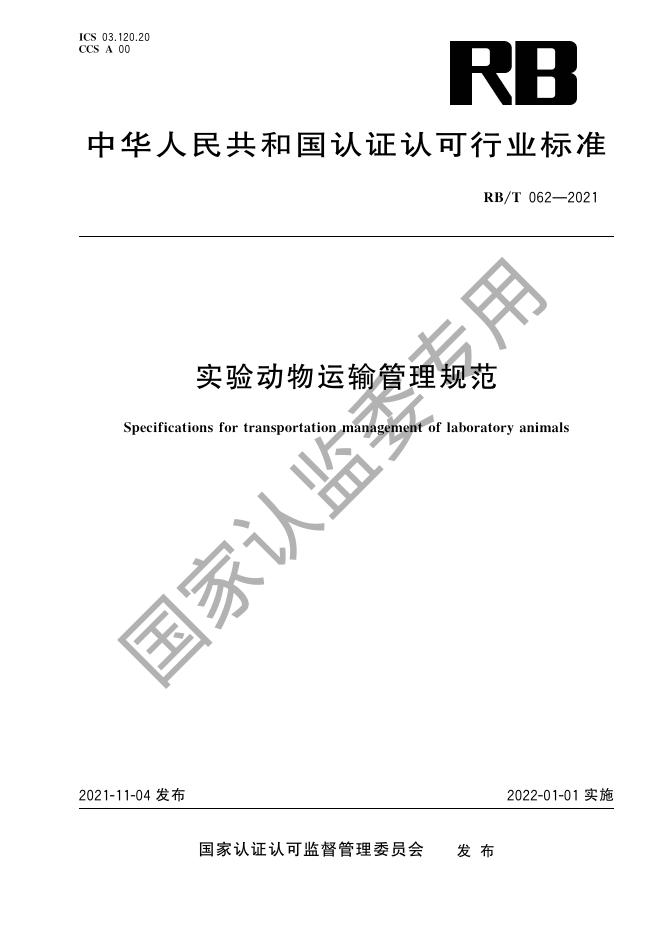 ICS 03.120.20
CCS A 00

RB

中华人民共和国认证认可行业标准

RB/T 062—2021

实验动物运输管理规范

Specifications for transportation management of laboratory animals

国家认监委专用

2021-11-04 发布

2022-01-01 实施

国家认证认可监督管理委员会 发布